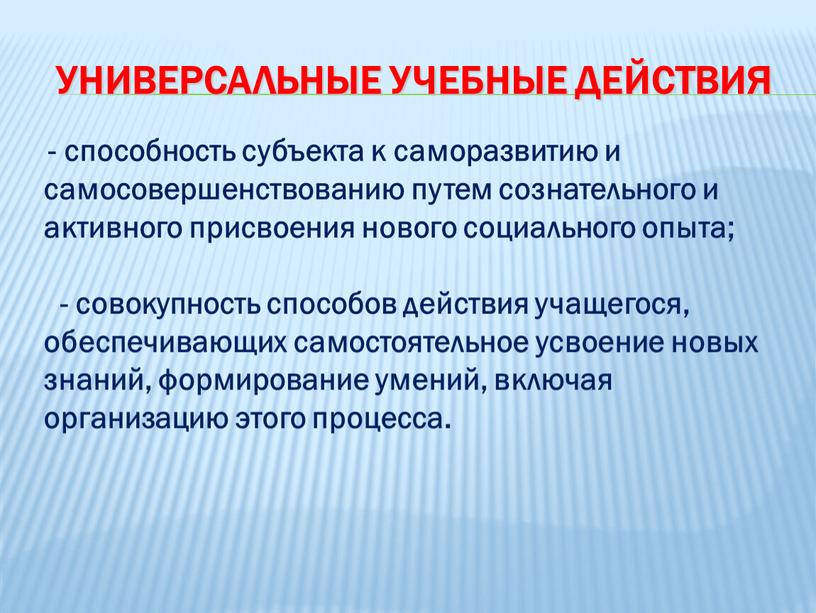 УНИВЕРСАЛЬНЫЕ УЧЕБНЫЕ ДЕЙСТВИЯ

- способность субъекта к саморазвитию и самосовершенствованию путем сознательного и активного присвоения нового социального опыта;

- совокупность способов действия учащегося, обеспечивающих самостоятельное усвоение новых знаний, формирование умений, включая организацию этого процесса.